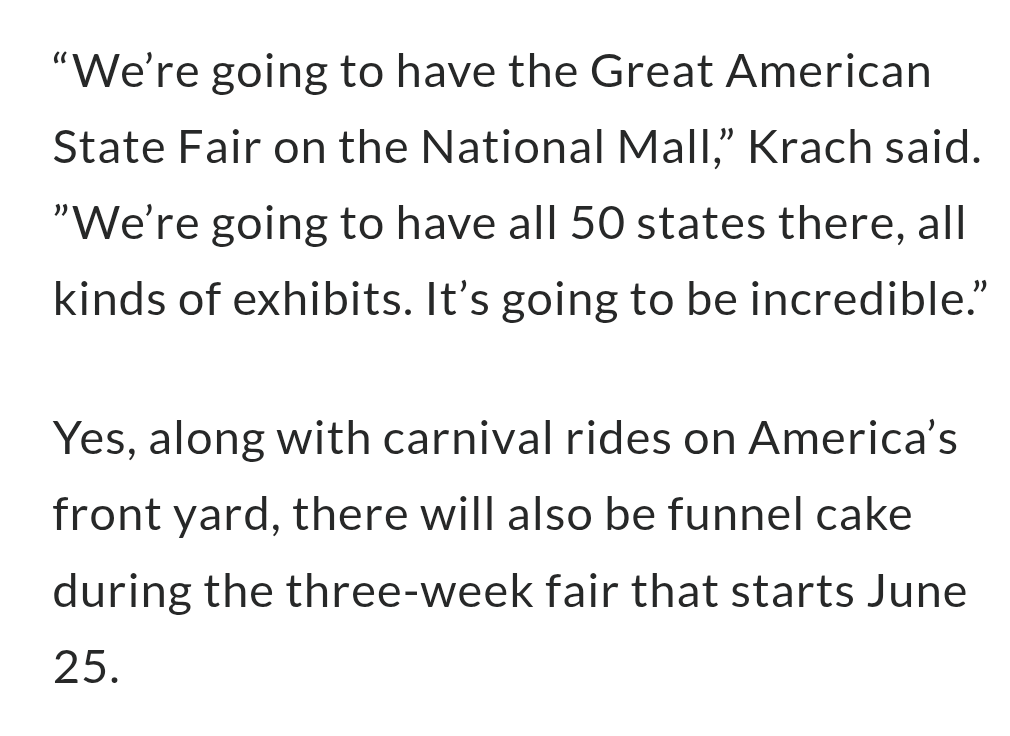 “We’re going to have the Great American State Fair on the National Mall,” Krach said. ”We’re going to have all 50 states there, all kinds of exhibits. It’s going to be incredible.”

Yes, along with carnival rides on America’s front yard, there will also be funnel cake during the three-week fair that starts June 25.